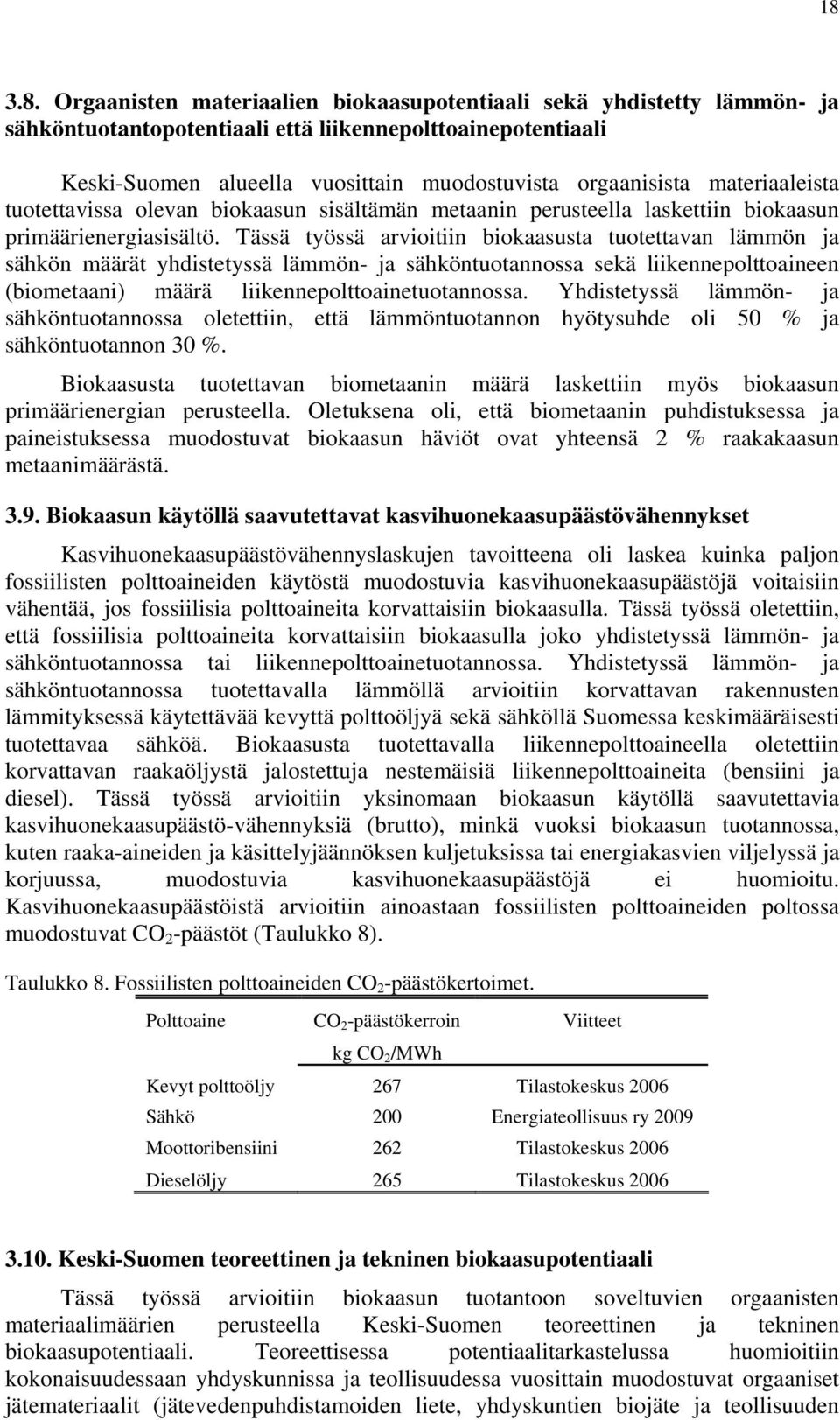 18

3.8. Orgaanisten materiaalien biokaasupotentiaali sekä yhdistetty lämmön- ja sähköntuotantopotentiaali että liikennepolttoainepotentiaali

Keski-Suomen alueella vuosittain muodostuvista orgaanisista materiaaleista tuotettavissa olevan biokaasun sisältämän metaanin perusteella laskettiin biokaasun primäärienergiasisältö. Tässä työssä arvioitiin biokaasusta tuotettavan lämmön ja sähkön määrät yhdistetyssä lämmön- ja sähköntuotannossa sekä liikennepolttoaineen (biometaani) määrä liikennepolttoainetuotannossa. Yhdistetyssä lämmön- ja sähköntuotannossa oletettiin, että lämmöntuotannon hyötysuhde oli 50 % ja sähköntuotannon 30 %.

Biokaasusta tuotettavan biometaanin määrä laskettiin myös biokaasun primäärienergian perusteella. Oletuksena oli, että biometaanin puhdistuksessa ja paineistuksessa muodostuvat biokaasun häviöt ovat yhteensä 2 % raakakaasun metaanimäärästä.

3.9. Biokaasun käytöllä saavutettavat kasvihuonekaasupäästövähennykset

Kasvihuonekaasupäästövähennyslaskujen tavoitteena oli laskea kuinka paljon fossiilisten polttoaineiden käytöstä muodostuvia kasvihuonekaasupäästöjä voitaisiin vähentää, jos fossiilisia polttoaineita korvattaisiin biokaasulla. Tässä työssä oletettiin, että fossiilisia polttoaineita korvattaisiin biokaasulla joko yhdistetyssä lämmön- ja sähköntuotannossa tai liikennepolttoainetuotannossa. Yhdistetyssä lämmön- ja sähköntuotannossa tuotettavalla lämmöllä arvioitiin korvattavan rakennusten lämmityksessä käytettävää kevyttä polttoöljyä sekä sähköllä Suomessa keskimääräisesti tuotettavaa sähköä. Biokaasusta tuotettavalla liikennepolttoaineella oletettiin korvattavan raakaöljystä jalostettuja nestemäisiä liikennepolttoaineita (bensiini ja diesel). Tässä työssä arvioitiin yksinomaan biokaasun käytöllä saavutettavia kasvihuonekaasupäästö-vähennyksiä (brutto), minkä vuoksi biokaasun tuotannossa, kuten raaka-aineiden ja käsittelyjäännöksen kuljetuksissa tai energiakasvien viljelyssä ja korjuussa, muodostuvia kasvihuonekaasupäästöjä ei huomioitu. Kasvihuonekaasupäästöistä arvioitiin ainoastaan fossiilisten polttoaineiden poltossa muodostuvat $CO_2$-päästöt (Taulukko 8).

Taulukko 8. Fossiilisten polttoaineiden $CO_2$-päästökertoimet.

| Polttoaine | $CO_2$-päästökerroin kg $CO_2$/MWh | Viitteet |
|---|---|---|
| Kevyt polttoöljy | 267 | Tilastokeskus 2006 |
| Sähkö | 200 | Energiateollisuus ry 2009 |
| Moottoribensiini | 262 | Tilastokeskus 2006 |
| Dieselöljy | 265 | Tilastokeskus 2006 |

3.10. Keski-Suomen teoreettinen ja tekninen biokaasupotentiaali

Tässä työssä arvioitiin biokaasun tuotantoon soveltuvien orgaanisten materiaalimäärien perusteella Keski-Suomen teoreettinen ja tekninen biokaasupotentiaali. Teoreettisessa potentiaalitarkastelussa huomioitiin kokonaisuudessaan yhdyskunnissa ja teollisuudessa vuosittain muodostuvat orgaaniset jätemateriaalit (jätevedenpuhdistamoiden liete, yhdyskuntien biojäte ja teollisuuden